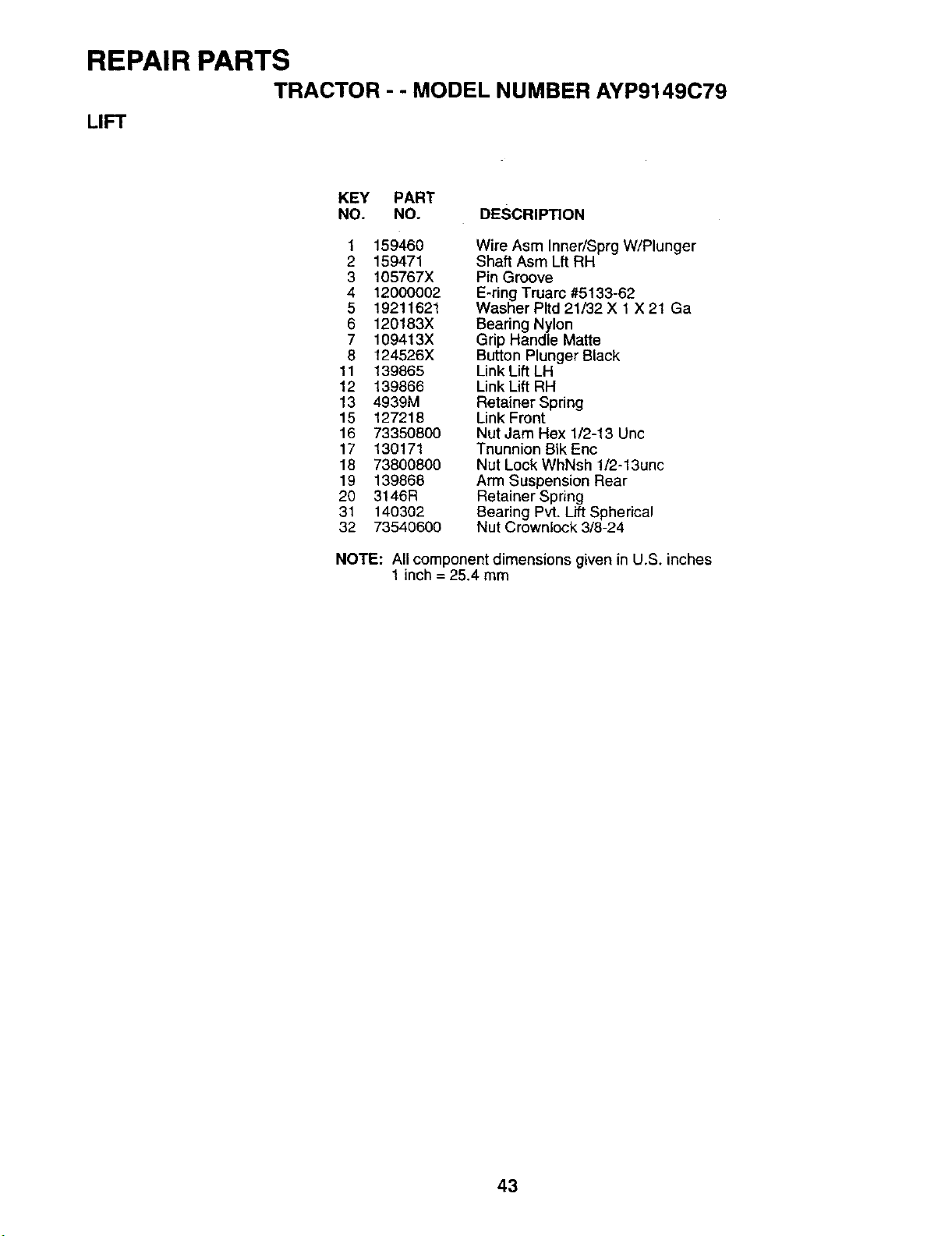 REPAIR PARTS

TRACTOR - - MODEL NUMBER AYP9149C79

LIFT

| KEY NO. | PART NO. | DESCRIPTION |
|---|---|---|
| 1 | 159460 | Wire Asm Inner/Sprg W/Plunger |
| 2 | 159471 | Shaft Asm Lft RH |
| 3 | 105767X | Pin Groove |
| 4 | 12000002 | E-ring Truarc #5133-62 |
| 5 | 19211621 | Washer Pltd 21/32 X 1 X 21 Ga |
| 6 | 120183X | Bearing Nylon |
| 7 | 109413X | Grip Handle Matte |
| 8 | 124526X | Button Plunger Black |
| 11 | 139865 | Link Lift LH |
| 12 | 139866 | Link Lift RH |
| 13 | 4939M | Retainer Spring |
| 15 | 127218 | Link Front |
| 16 | 73350800 | Nut Jam Hex 1/2-13 Unc |
| 17 | 130171 | Tnunnion Blk Enc |
| 18 | 73800800 | Nut Lock WhNsh 1/2-13unc |
| 19 | 139868 | Arm Suspension Rear |
| 20 | 3146R | Retainer Spring |
| 31 | 140302 | Bearing Pvt. Lift Spherical |
| 32 | 73540600 | Nut Crownlock 3/8-24 |

NOTE: All component dimensions given in U.S. inches
1 inch = 25.4 mm

43